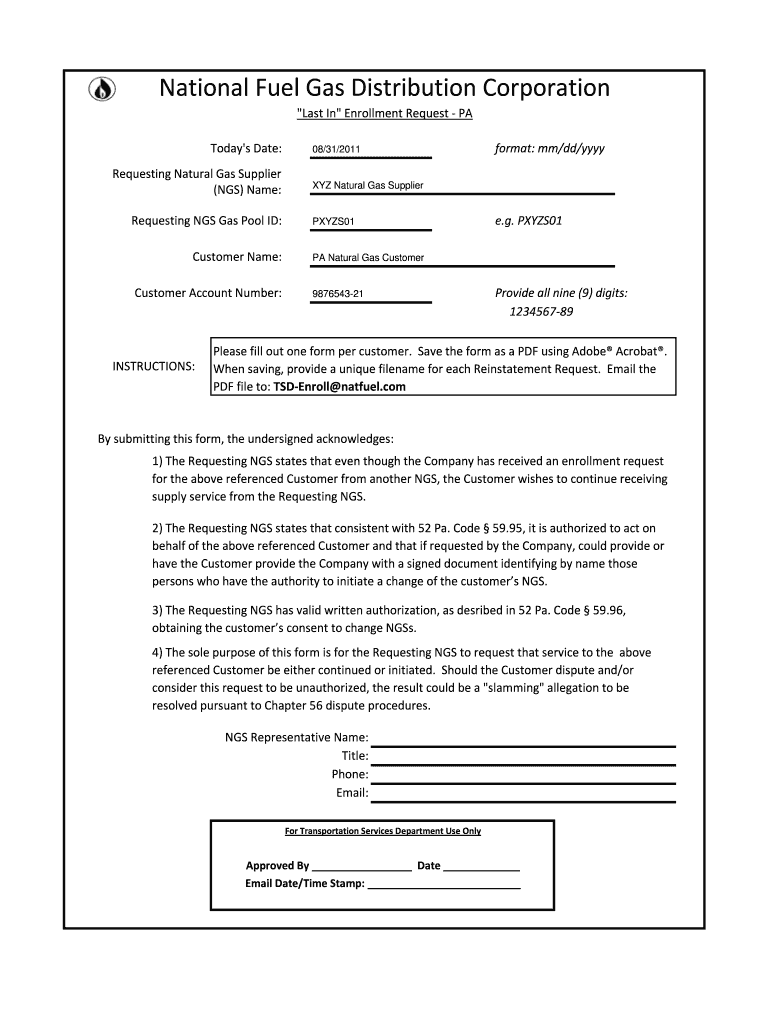 National Fuel Gas Distribution Corporation
"Last In" Enrollment Request - PA

Today's Date: 08/31/2011 format: mm/dd/yyyy

Requesting Natural Gas Supplier (NGS) Name: XYZ Natural Gas Supplier

Requesting NGS Gas Pool ID: PXYZS01 e.g. PXYZS01

Customer Name: PA Natural Gas Customer

Customer Account Number: 9876543-21 Provide all nine (9) digits: 1234567-89

INSTRUCTIONS: Please fill out one form per customer. Save the form as a PDF using Adobe® Acrobat®. When saving, provide a unique filename for each Reinstatement Request. Email the PDF file to: TSD-Enroll@natfuel.com

By submitting this form, the undersigned acknowledges:

1) The Requesting NGS states that even though the Company has received an enrollment request for the above referenced Customer from another NGS, the Customer wishes to continue receiving supply service from the Requesting NGS.

2) The Requesting NGS states that consistent with 52 Pa. Code § 59.95, it is authorized to act on behalf of the above referenced Customer and that if requested by the Company, could provide or have the Customer provide the Company with a signed document identifying by name those persons who have the authority to initiate a change of the customer's NGS.

3) The Requesting NGS has valid written authorization, as desribed in 52 Pa. Code § 59.96, obtaining the customer's consent to change NGSs.

4) The sole purpose of this form is for the Requesting NGS to request that service to the above referenced Customer be either continued or initiated. Should the Customer dispute and/or consider this request to be unauthorized, the result could be a "slamming" allegation to be resolved pursuant to Chapter 56 dispute procedures.

NGS Representative Name:
Title:
Phone:
Email:

For Transportation Services Department Use Only

Approved By ________________ Date ____________
Email Date/Time Stamp: ________________________